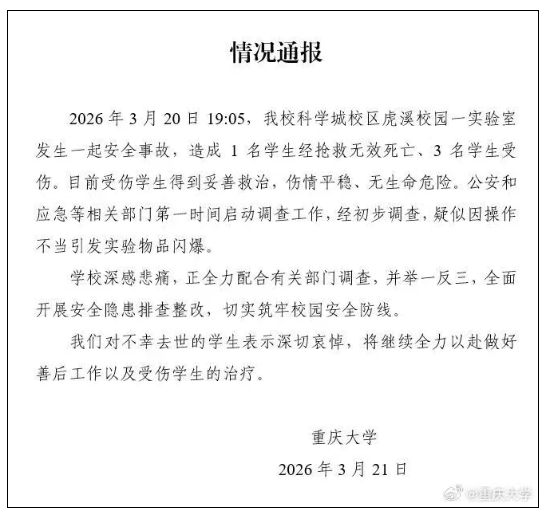 情况通报

2026 年 3 月 20 日 19:05，我校科学城校区虎溪校园一实验室发生一起安全事故，造成 1 名学生经抢救无效死亡、3 名学生受伤。目前受伤学生得到妥善救治，伤情平稳、无生命危险。公安和应急等相关部门第一时间启动调查工作，经初步调查，疑似因操作不当引发实验物品闪爆。

学校深感悲痛，正全力配合有关部门调查，并举一反三，全面开展安全隐患排查整改，切实筑牢校园安全防线。

我们对不幸去世的学生表示深切哀悼，将继续全力以赴做好善后工作以及受伤学生的治疗。

重庆大学
2026 年 3 月 21 日

@重庆大学